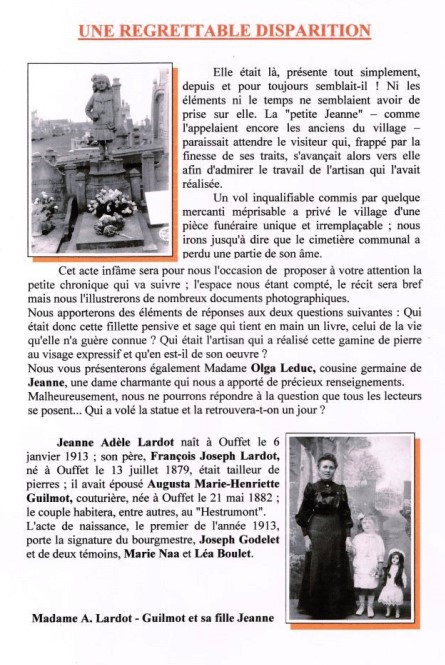 UNE REGRETTABLE DISPARITION

Elle était là, présente tout simplement, depuis et pour toujours semblait-il ! Ni les éléments ni le temps ne semblaient avoir de prise sur elle. La "petite Jeanne" – comme l'appelaient encore les anciens du village – paraissait attendre le visiteur qui, frappé par la finesse de ses traits, s'avançait alors vers elle afin d'admirer le travail de l'artisan qui l'avait réalisée.

Un vol inqualifiable commis par quelque mercanti méprisable a privé le village d'une pièce funéraire unique et irremplaçable ; nous irons jusqu'à dire que le cimetière communal a perdu une partie de son âme.

Cet acte infâme sera pour nous l'occasion de proposer à votre attention la petite chronique qui va suivre ; l'espace nous étant compté, le récit sera bref mais nous l'illustrerons de nombreux documents photographiques.
Nous apporterons des éléments de réponses aux deux questions suivantes : Qui était donc cette fillette pensive et sage qui tient en main un livre, celui de la vie qu'elle n'a guère connue ? Qui était l'artisan qui a réalisé cette gamine de pierre au visage expressif et qu'en est-il de son oeuvre ?
Nous vous présenterons également Madame Olga Leduc, cousine germaine de Jeanne, une dame charmante qui nous a apporté de précieux renseignements.
Malheureusement, nous ne pourrons répondre à la question que tous les lecteurs se posent... Qui a volé la statue et la retrouvera-t-on un jour ?

Jeanne Adèle Lardot naît à Ouffet le 6 janvier 1913 ; son père, François Joseph Lardot, né à Ouffet le 13 juillet 1879, était tailleur de pierres ; il avait épousé Augusta Marie-Henriette Guilmot, couturière, née à Ouffet le 21 mai 1882 ; le couple habitera, entre autres, au "Hestrumont".
L'acte de naissance, le premier de l'année 1913, porte la signature du bourgmestre, Joseph Godelet et de deux témoins, Marie Naa et Léa Boulet.

Madame A. Lardot - Guilmot et sa fille Jeanne